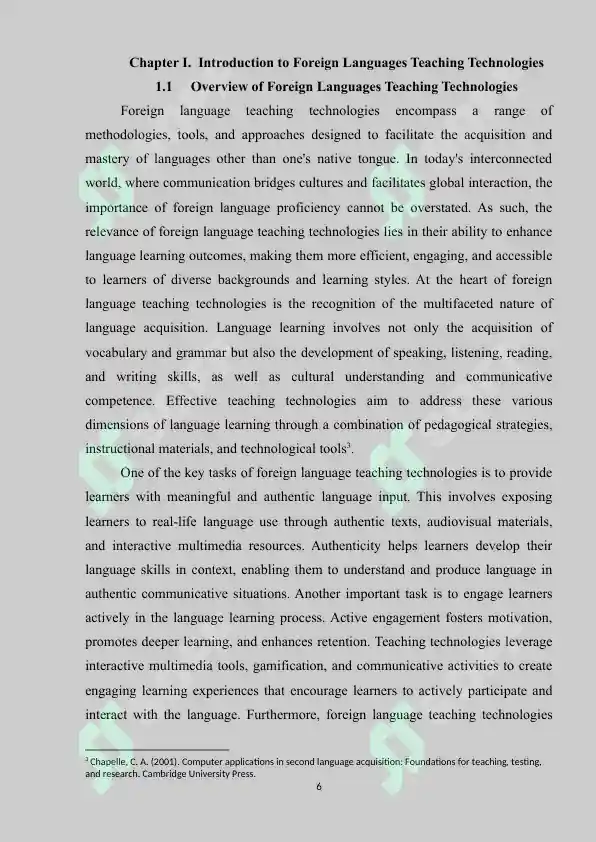 Chapter I. Introduction to Foreign Languages Teaching Technologies

1.1 Overview of Foreign Languages Teaching Technologies

Foreign language teaching technologies encompass a range of methodologies, tools, and approaches designed to facilitate the acquisition and mastery of languages other than one's native tongue. In today's interconnected world, where communication bridges cultures and facilitates global interaction, the importance of foreign language proficiency cannot be overstated. As such, the relevance of foreign language teaching technologies lies in their ability to enhance language learning outcomes, making them more efficient, engaging, and accessible to learners of diverse backgrounds and learning styles. At the heart of foreign language teaching technologies is the recognition of the multifaceted nature of language acquisition. Language learning involves not only the acquisition of vocabulary and grammar but also the development of speaking, listening, reading, and writing skills, as well as cultural understanding and communicative competence. Effective teaching technologies aim to address these various dimensions of language learning through a combination of pedagogical strategies, instructional materials, and technological tools$^3$.

One of the key tasks of foreign language teaching technologies is to provide learners with meaningful and authentic language input. This involves exposing learners to real-life language use through authentic texts, audiovisual materials, and interactive multimedia resources. Authenticity helps learners develop their language skills in context, enabling them to understand and produce language in authentic communicative situations. Another important task is to engage learners actively in the language learning process. Active engagement fosters motivation, promotes deeper learning, and enhances retention. Teaching technologies leverage interactive multimedia tools, gamification, and communicative activities to create engaging learning experiences that encourage learners to actively participate and interact with the language. Furthermore, foreign language teaching technologies

$^3$ Chapelle, C. A. (2001). Computer applications in second language acquisition: Foundations for teaching, testing, and research. Cambridge University Press.

6